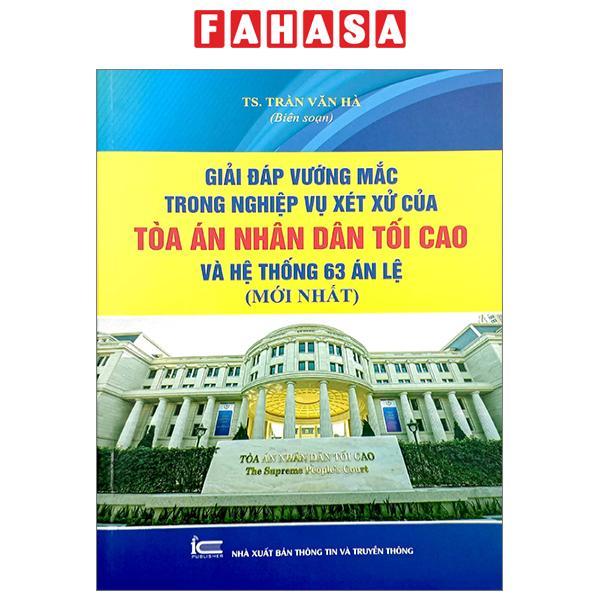 FAHASA

TS. TRẦN VĂN HÀ
(Biên soạn)

GIẢI ĐÁP VƯỚNG MẮC TRONG NGHIỆP VỤ XÉT XỬ CỦA
TÒA ÁN NHÂN DÂN TỐI CAO
VÀ HỆ THỐNG 63 ÁN LỆ
(MỚI NHẤT)

TÒA ÁN NHÂN DÂN TỐI CAO
The Supreme People's Court

IC PUBLISHER
NHÀ XUẤT BẢN THÔNG TIN VÀ TRUYỀN THÔNG